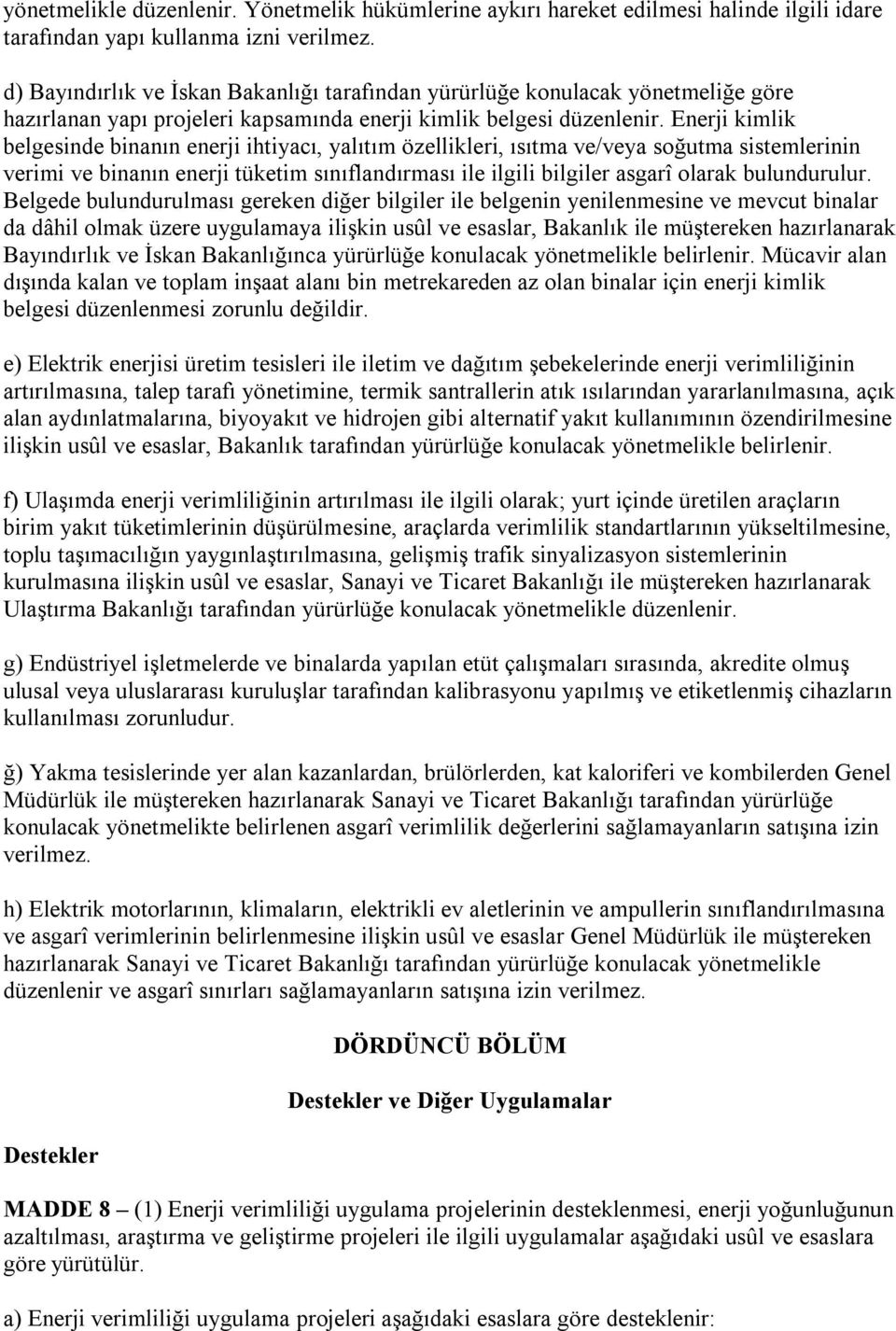 yönetmelikle düzenlenir. Yönetmelik hükümlerine aykırı hareket edilmesi halinde ilgili idare tarafından yapı kullanma izni verilmez.

d) Bayındırlık ve İskan Bakanlığı tarafından yürürlüğe konulacak yönetmeliğe göre hazırlanan yapı projeleri kapsamında enerji kimlik belgesi düzenlenir. Enerji kimlik belgesinde binanın enerji ihtiyacı, yalıtım özellikleri, ısıtma ve/veya soğutma sistemlerinin verimi ve binanın enerji tüketim sınıflandırması ile ilgili bilgiler asgarî olarak bulundurulur. Belgede bulundurulması gereken diğer bilgiler ile belgenin yenilenmesine ve mevcut binalar da dâhil olmak üzere uygulamaya ilişkin usûl ve esaslar, Bakanlık ile müştereken hazırlanarak Bayındırlık ve İskan Bakanlığınca yürürlüğe konulacak yönetmelikle belirlenir. Mücavir alan dışında kalan ve toplam inşaat alanı bin metrekareden az olan binalar için enerji kimlik belgesi düzenlenmesi zorunlu değildir.

e) Elektrik enerjisi üretim tesisleri ile iletim ve dağıtım şebekelerinde enerji verimliliğinin artırılmasına, talep tarafı yönetimine, termik santrallerin atık ısılarından yararlanılmasına, açık alan aydınlatmalarına, biyoyakıt ve hidrojen gibi alternatif yakıt kullanımının özendirilmesine ilişkin usûl ve esaslar, Bakanlık tarafından yürürlüğe konulacak yönetmelikle belirlenir.

f) Ulaşımda enerji verimliliğinin artırılması ile ilgili olarak; yurt içinde üretilen araçların birim yakıt tüketimlerinin düşürülmesine, araçlarda verimlilik standartlarının yükseltilmesine, toplu taşımacılığın yaygınlaştırılmasına, gelişmiş trafik sinyalizasyon sistemlerinin kurulmasına ilişkin usûl ve esaslar, Sanayi ve Ticaret Bakanlığı ile müştereken hazırlanarak Ulaştırma Bakanlığı tarafından yürürlüğe konulacak yönetmelikle düzenlenir.

g) Endüstriyel işletmelerde ve binalarda yapılan etüt çalışmaları sırasında, akredite olmuş ulusal veya uluslararası kuruluşlar tarafından kalibrasyonu yapılmış ve etiketlenmiş cihazların kullanılması zorunludur.

ğ) Yakma tesislerinde yer alan kazanlardan, brülörlerden, kat kaloriferi ve kombilerden Genel Müdürlük ile müştereken hazırlanarak Sanayi ve Ticaret Bakanlığı tarafından yürürlüğe konulacak yönetmelikte belirlenen asgarî verimlilik değerlerini sağlamayanların satışına izin verilmez.

h) Elektrik motorlarının, klimaların, elektrikli ev aletlerinin ve ampullerin sınıflandırılmasına ve asgarî verimlerinin belirlenmesine ilişkin usûl ve esaslar Genel Müdürlük ile müştereken hazırlanarak Sanayi ve Ticaret Bakanlığı tarafından yürürlüğe konulacak yönetmelikle düzenlenir ve asgarî sınırları sağlamayanların satışına izin verilmez.

DÖRDÜNCÜ BÖLÜM

Destekler ve Diğer Uygulamalar

Destekler

MADDE 8 – (1) Enerji verimliliği uygulama projelerinin desteklenmesi, enerji yoğunluğunun azaltılması, araştırma ve geliştirme projeleri ile ilgili uygulamalar aşağıdaki usûl ve esaslara göre yürütülür.

a) Enerji verimliliği uygulama projeleri aşağıdaki esaslara göre desteklenir: